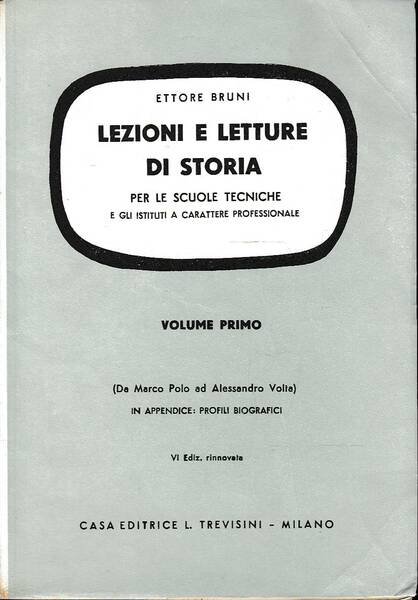 ETTORE BRUNI

LEZIONI E LETTURE DI STORIA

PER LE SCUOLE TECNICHE
E GLI ISTITUTI A CARATTERE PROFESSIONALE

VOLUME PRIMO

(Da Marco Polo ad Alessandro Volta)
IN APPENDICE: PROFILI BIOGRAFICI

VI Ediz. rinnovata

CASA EDITRICE L. TREVISINI - MILANO